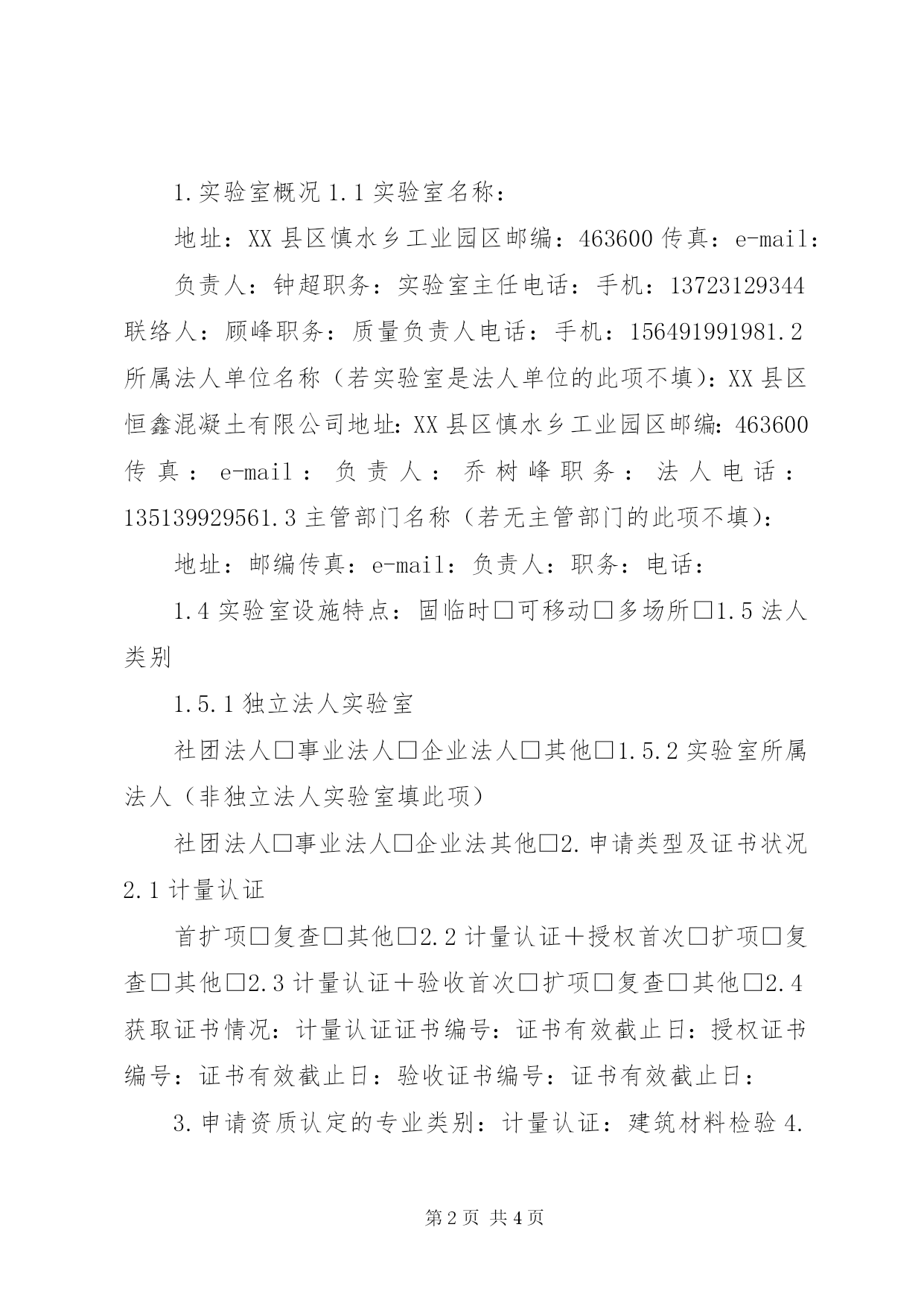 1.实验室概况 1.1 实验室名称：

地址：XX 县区慎水乡工业园区邮编：463600 传真：e-mail：

负责人：钟超职务：实验室主任电话：手机：13723129344 联络人：顾峰职务：质量负责人电话：手机：156491991981.2 所属法人单位名称（若实验室是法人单位的此项不填）：XX 县区恒鑫混凝土有限公司地址：XX 县区慎水乡工业园区邮编：463600 传真：e-mail：负责人：乔树峰职务：法人电话：135139929561.3 主管部门名称（若无主管部门的此项不填）：

地址：邮编传真：e-mail：负责人：职务：电话：

1.4 实验室设施特点：固临时□可移动□多场所□1.5 法人类别

1.5.1 独立法人实验室

社团法人□事业法人□企业法人□其他□1.5.2 实验室所属法人（非独立法人实验室填此项）

社团法人□事业法人□企业法其他□2.申请类型及证书状况 2.1 计量认证

首扩项□复查□其他□2.2 计量认证＋授权首次□扩项□复查□其他□2.3 计量认证＋验收首次□扩项□复查□其他□2.4 获取证书情况：计量认证证书编号：证书有效截止日：授权证书编号：证书有效截止日：验收证书编号：证书有效截止日：

3.申请资质认定的专业类别：计量认证：建筑材料检验 4.

第 2 页 共 4 页